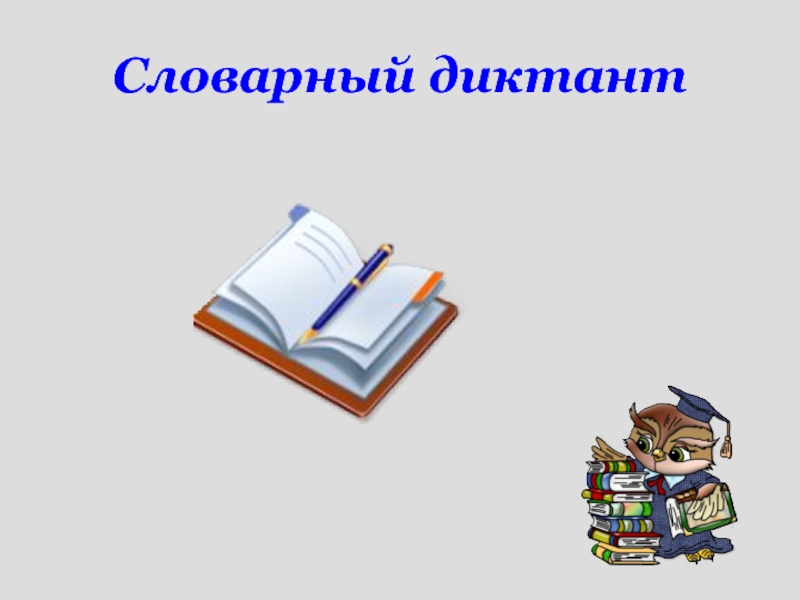 Словарный диктант